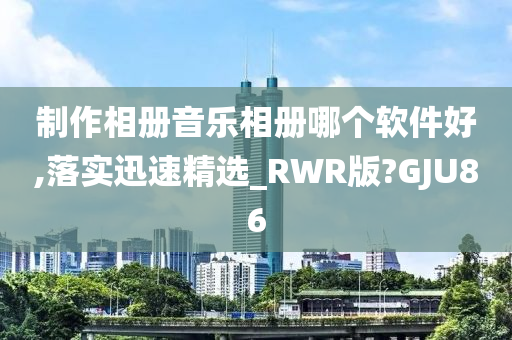 制作相册音乐相册哪个软件好,落实迅速精选_RWR版?GJU86